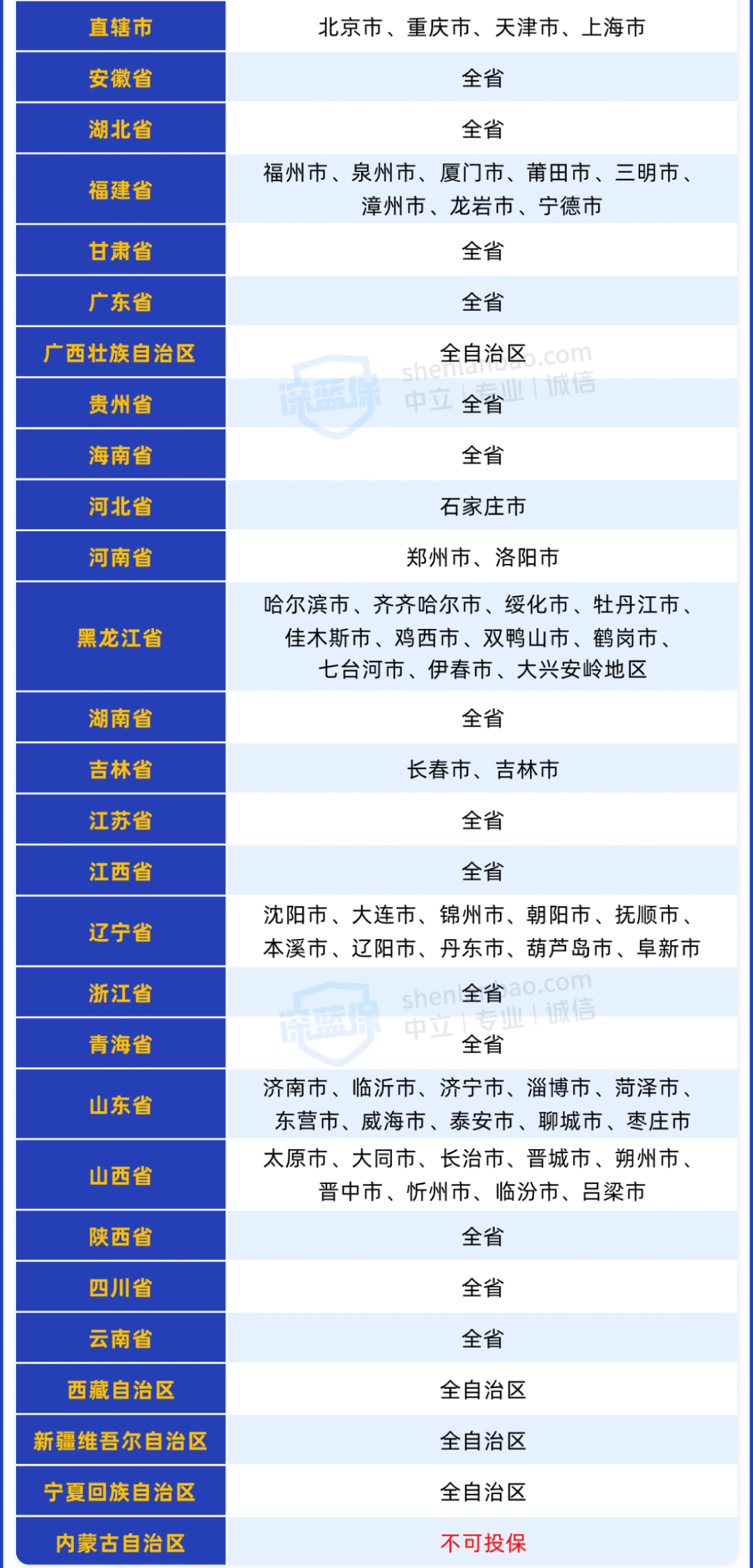 | 直辖市 | 北京市、重庆市、天津市、上海市 |
|---|---|
| 安徽省 | 全省 |
| 湖北省 | 全省 |
| 福建省 | 福州市、泉州市、厦门市、莆田市、三明市、漳州市、龙岩市、宁德市 |
| 甘肃省 | 全省 |
| 广东省 | 全省 |
| 广西壮族自治区 | 全自治区 |
| 贵州省 | 全省 |
| 海南省 | 全省 |
| 河北省 | 石家庄市 |
| 河南省 | 郑州市、洛阳市 |
| 黑龙江省 | 哈尔滨市、齐齐哈尔市、绥化市、牡丹江市、佳木斯市、鸡西市、双鸭山市、鹤岗市、七台河市、伊春市、大兴安岭地区 |
| 湖南省 | 全省 |
| 吉林省 | 长春市、吉林市 |
| 江苏省 | 全省 |
| 江西省 | 全省 |
| 辽宁省 | 沈阳市、大连市、锦州市、朝阳市、抚顺市、本溪市、辽阳市、丹东市、葫芦岛市、阜新市 |
| 浙江省 | 全省 |
| 青海省 | 全省 |
| 山东省 | 济南市、临沂市、济宁市、淄博市、菏泽市、东营市、威海市、泰安市、聊城市、枣庄市 |
| 山西省 | 太原市、大同市、长治市、晋城市、朔州市、晋中市、忻州市、临汾市、吕梁市 |
| 陕西省 | 全省 |
| 四川省 | 全省 |
| 云南省 | 全省 |
| 西藏自治区 | 全自治区 |
| 新疆维吾尔自治区 | 全自治区 |
| 宁夏回族自治区 | 全自治区 |
| 内蒙古自治区 | 不可投保 |

深蓝保 shenlanbao.com 中立 | 专业 | 诚信
深蓝保 shenlanbao.com 中立 | 专业 | 诚信